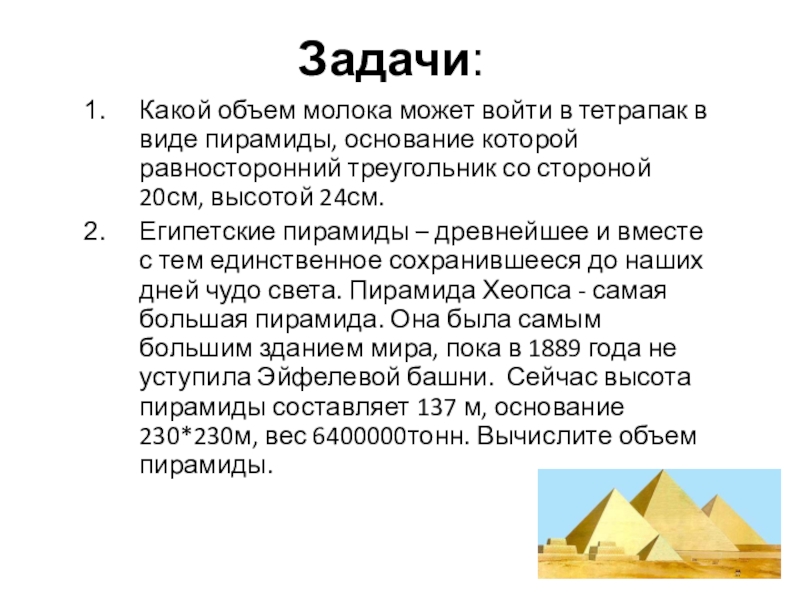 Задачи:

1. Какой объем молока может войти в тетрапак в виде пирамиды, основание которой равносторонний треугольник со стороной 20см, высотой 24см.

2. Египетские пирамиды – древнейшее и вместе с тем единственное сохранившееся до наших дней чудо света. Пирамида Хеопса - самая большая пирамида. Она была самым большим зданием мира, пока в 1889 года не уступила Эйфелевой башни. Сейчас высота пирамиды составляет 137 м, основание 230*230м, вес 6400000тонн. Вычислите объем пирамиды.